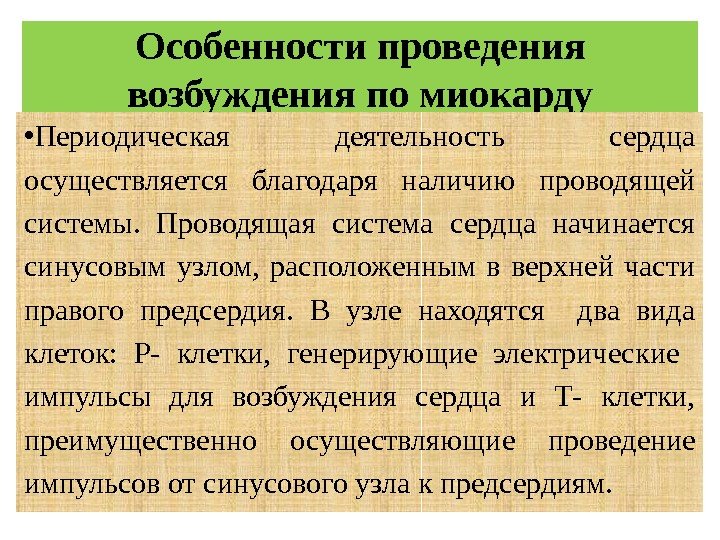 Особенности проведения возбуждения по миокарду

• Периодическая деятельность сердца осуществляется благодаря наличию проводящей системы. Проводящая система сердца начинается синусовым узлом, расположенным в верхней части правого предсердия. В узле находятся два вида клеток: Р- клетки, генерирующие электрические импульсы для возбуждения сердца и Т- клетки, преимущественно осуществляющие проведение импульсов от синусового узла к предсердиям.